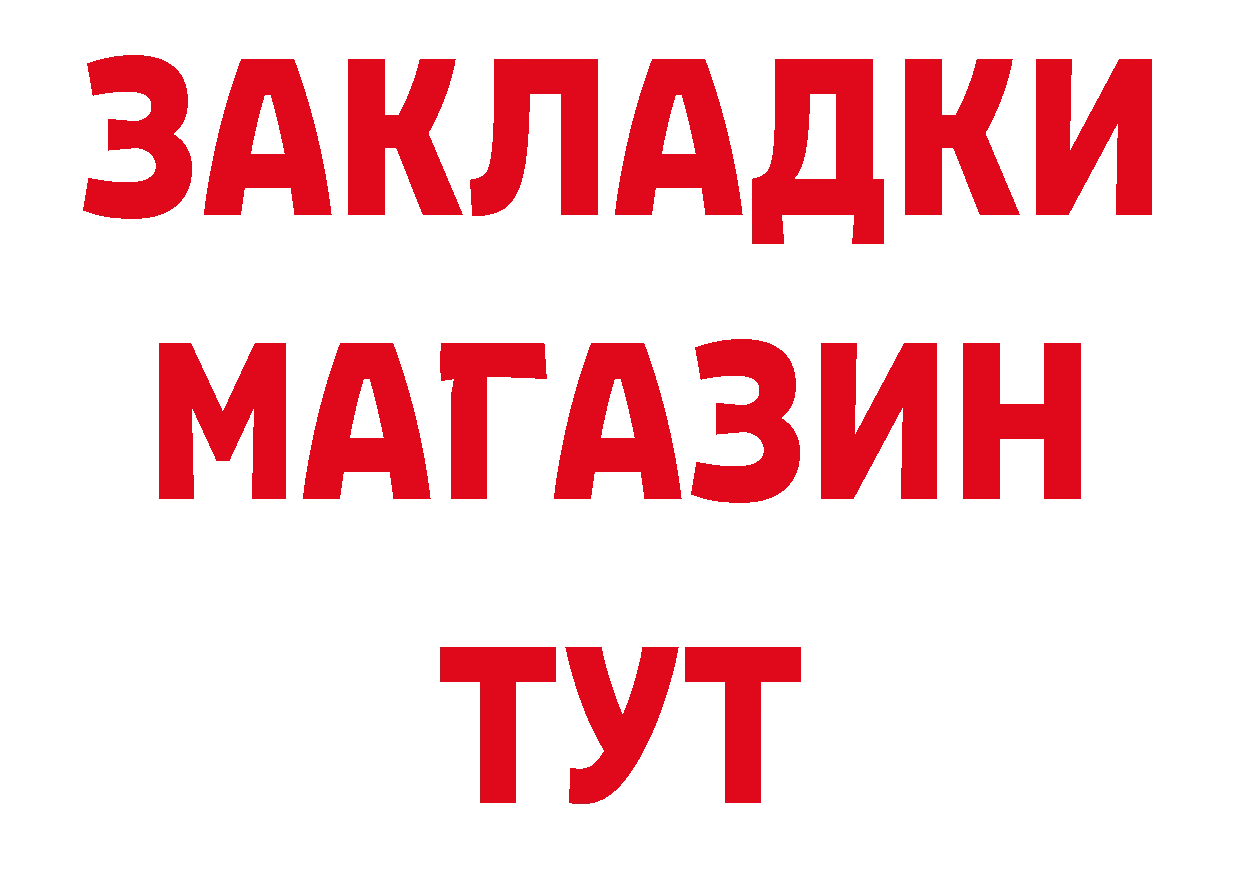 ЗАКЛАДКИ
МАГАЗИН
ТУТ